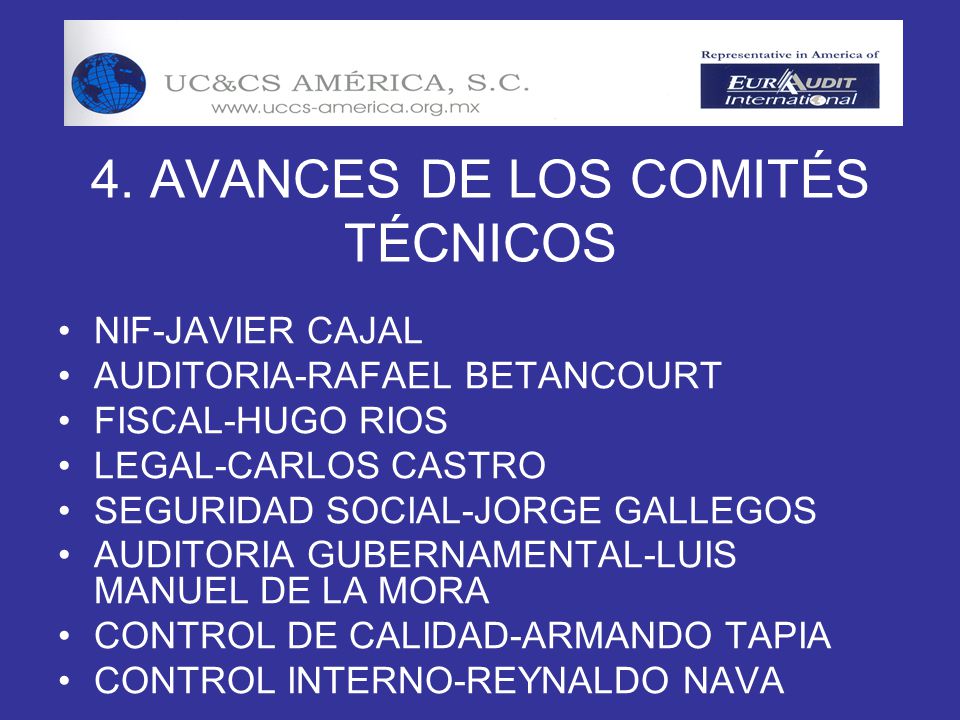 UC&CS AMÉRICA, S.C.
www.uccs-america.org.mx

Representative in America of
EURAUDIT International

4. AVANCES DE LOS COMITÉS TÉCNICOS

• NIF-JAVIER CAJAL
• AUDITORIA-RAFAEL BETANCOURT
• FISCAL-HUGO RIOS
• LEGAL-CARLOS CASTRO
• SEGURIDAD SOCIAL-JORGE GALLEGOS
• AUDITORIA GUBERNAMENTAL-LUIS MANUEL DE LA MORA
• CONTROL DE CALIDAD-ARMANDO TAPIA
• CONTROL INTERNO-REYNALDO NAVA